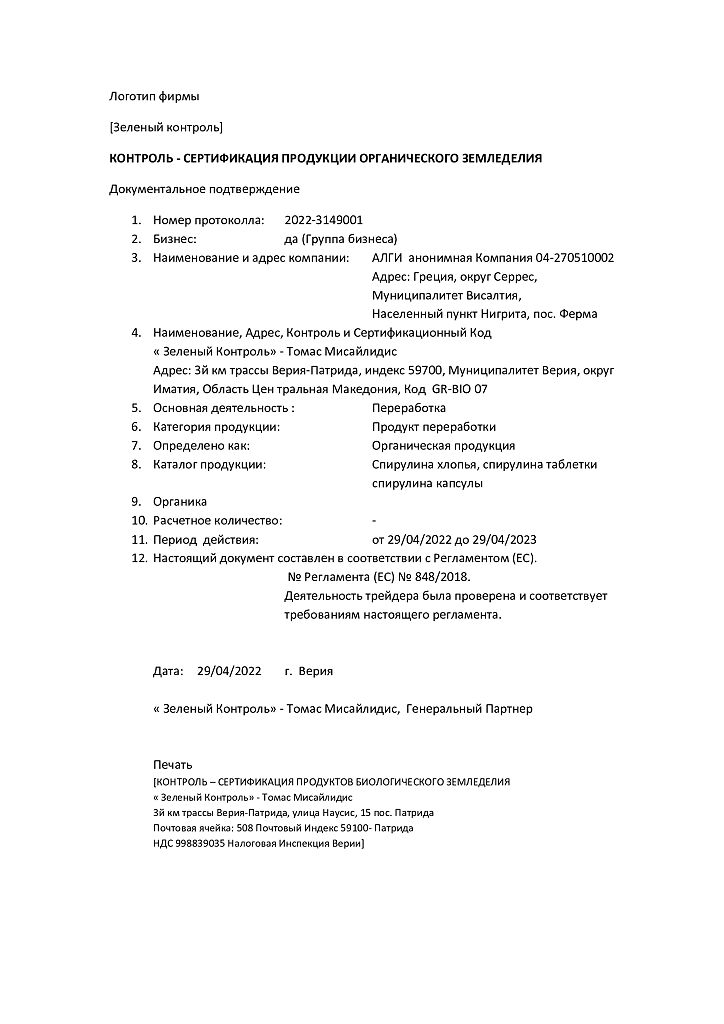 Логотип фирмы

[Зеленый контроль]

КОНТРОЛЬ - СЕРТИФИКАЦИЯ ПРОДУКЦИИ ОРГАНИЧЕСКОГО ЗЕМЛЕДЕЛИЯ

Документальное подтверждение

1. Номер протоколла: 2022-3149001
2. Бизнес: да (Группа бизнеса)
3. Наименование и адрес компании: АЛГИ анонимная Компания 04-270510002 Адрес: Греция, округ Серрес, Муниципалитет Висалтия, Населенный пункт Нигрита, пос. Ферма
4. Наименование, Адрес, Контроль и Сертификационный Код « Зеленый Контроль» - Томас Мисайлидис Адрес: 3й км трассы Верия-Патрида, индекс 59700, Муниципалитет Верия, округ Иматия, Область Цен тральная Македония, Код GR-BIO 07
5. Основная деятельность : Переработка
6. Категория продукции: Продукт переработки
7. Определено как: Органическая продукция
8. Каталог продукции: Спирулина хлопья, спирулина таблетки спирулина капсулы
9. Органика
10. Расчетное количество: -
11. Период действия: от 29/04/2022 до 29/04/2023
12. Настоящий документ составлен в соответствии с Регламентом (ЕС). № Регламента (ЕС) № 848/2018. Деятельность трейдера была проверена и соответствует требованиям настоящего регламента.

Дата: 29/04/2022 г. Верия

« Зеленый Контроль» - Томас Мисайлидис, Генеральный Партнер

Печать
[КОНТРОЛЬ – СЕРТИФИКАЦИЯ ПРОДУКТОВ БИОЛОГИЧЕСКОГО ЗЕМЛЕДЕЛИЯ
« Зеленый Контроль» - Томас Мисайлидис
3й км трассы Верия-Патрида, улица Наусис, 15 пос. Патрида
Почтовая ячейка: 508 Почтовый Индекс 59100- Патрида
НДС 998839035 Налоговая Инспекция Верии]